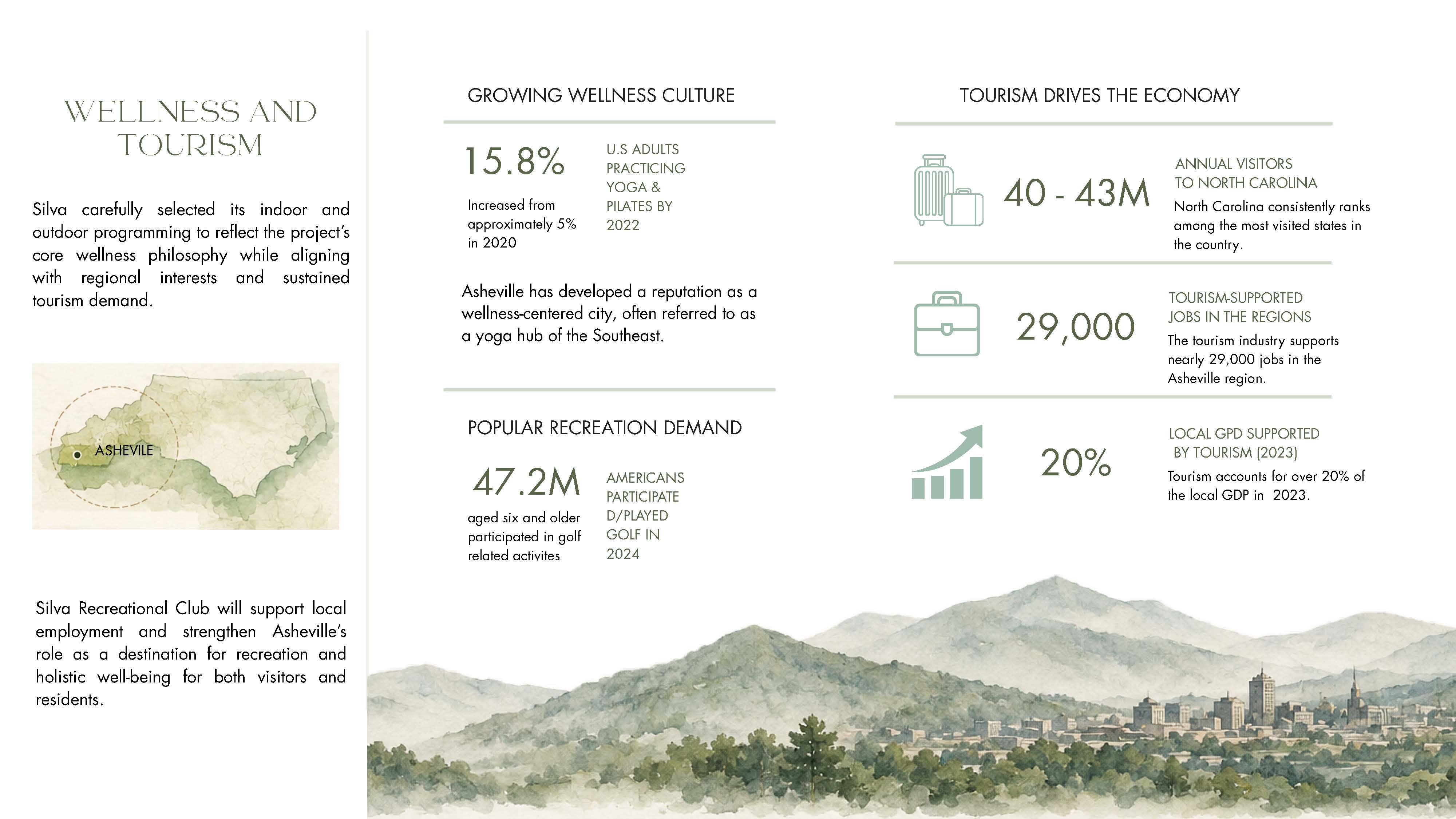 WELLNESS AND TOURISM

Silva carefully selected its indoor and outdoor programming to reflect the project's core wellness philosophy while aligning with regional interests and sustained tourism demand.

ASHEVILE

Silva Recreational Club will support local employment and strengthen Asheville's role as a destination for recreation and holistic well-being for both visitors and residents.

GROWING WELLNESS CULTURE

15.8%

Increased from approximately 5% in 2020

U.S ADULTS PRACTICING YOGA & PILATES BY 2022

Asheville has developed a reputation as a wellness-centered city, often referred to as a yoga hub of the Southeast.

POPULAR RECREATION DEMAND

47.2M

aged six and older participated in golf related activites

AMERICANS PARTICIPATE D/PLAYED GOLF IN 2024

TOURISM DRIVES THE ECONOMY

40 - 43M

ANNUAL VISITORS TO NORTH CAROLINA

North Carolina consistently ranks among the most visited states in the country.

29,000

TOURISM-SUPPORTED JOBS IN THE REGIONS

The tourism industry supports nearly 29,000 jobs in the Asheville region.

20%

LOCAL GPD SUPPORTED BY TOURISM (2023)

Tourism accounts for over 20% of the local GDP in 2023.